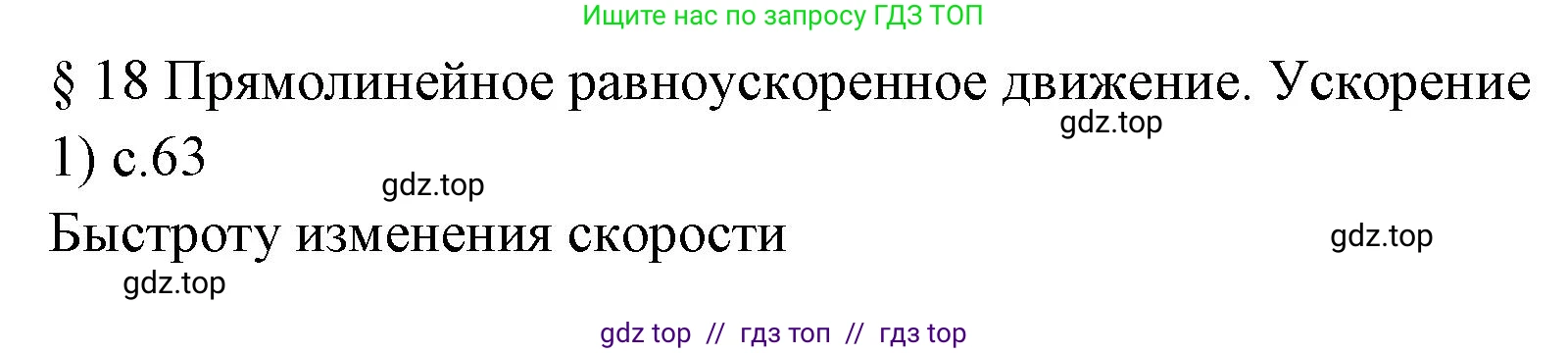 Ищите нас по запросу ГДЗ ТОП

§ 18 Прямолинейное равноускоренное движение. Ускорение

gdz.top

1) с.63

gdz.top

Быстроту изменения скорости

gdz.top

gdz.top

gdz top // гдз топ // гдз top